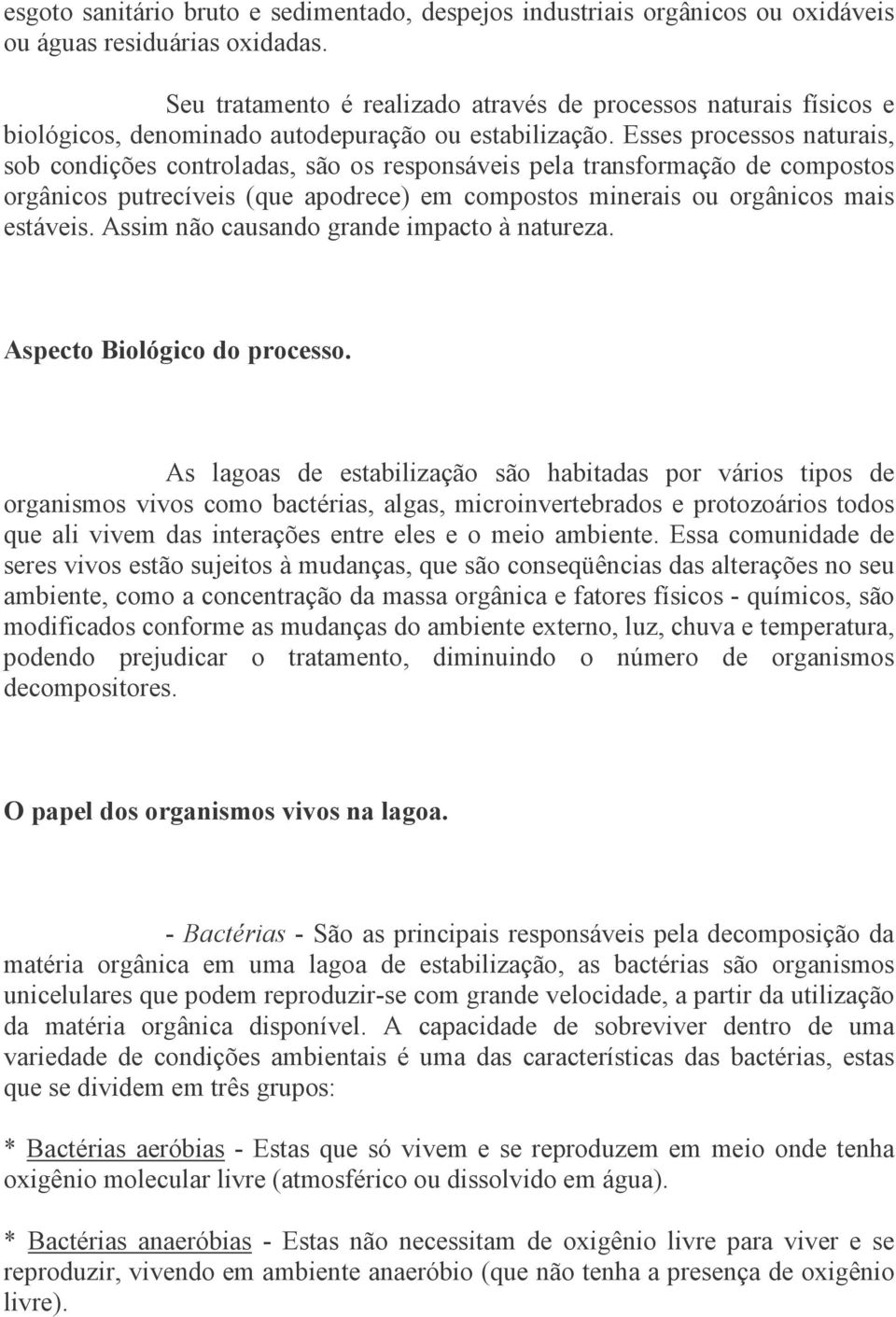 esgoto sanitário bruto e sedimentado, despejos industriais orgânicos ou oxidáveis ou águas residuárias oxidadas.

Seu tratamento é realizado através de processos naturais físicos e biológicos, denominado autodepuração ou estabilização. Esses processos naturais, sob condições controladas, são os responsáveis pela transformação de compostos orgânicos putrecíveis (que apodrece) em compostos minerais ou orgânicos mais estáveis. Assim não causando grande impacto à natureza.

Aspecto Biológico do processo.

As lagoas de estabilização são habitadas por vários tipos de organismos vivos como bactérias, algas, microinvertebrados e protozoários todos que ali vivem das interações entre eles e o meio ambiente. Essa comunidade de seres vivos estão sujeitos à mudanças, que são conseqüências das alterações no seu ambiente, como a concentração da massa orgânica e fatores físicos - químicos, são modificados conforme as mudanças do ambiente externo, luz, chuva e temperatura, podendo prejudicar o tratamento, diminuindo o número de organismos decompositores.

O papel dos organismos vivos na lagoa.

- Bactérias - São as principais responsáveis pela decomposição da matéria orgânica em uma lagoa de estabilização, as bactérias são organismos unicelulares que podem reproduzir-se com grande velocidade, a partir da utilização da matéria orgânica disponível. A capacidade de sobreviver dentro de uma variedade de condições ambientais é uma das características das bactérias, estas que se dividem em três grupos:

* Bactérias aeróbias - Estas que só vivem e se reproduzem em meio onde tenha oxigênio molecular livre (atmosférico ou dissolvido em água).

* Bactérias anaeróbias - Estas não necessitam de oxigênio livre para viver e se reproduzir, vivendo em ambiente anaeróbio (que não tenha a presença de oxigênio livre).